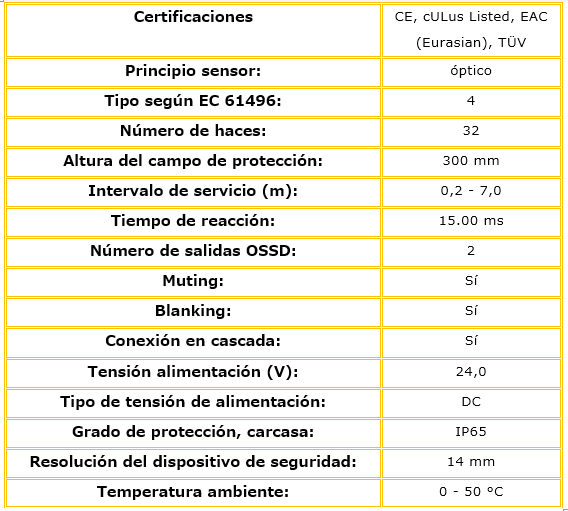 | Certificaciones | CE, cULus Listed, EAC (Eurasian), TÜV |
|---|---|
| Principio sensor: | óptico |
| Tipo según EC 61496: | 4 |
| Número de haces: | 32 |
| Altura del campo de protección: | 300 mm |
| Intervalo de servicio (m): | 0,2 - 7,0 |
| Tiempo de reacción: | 15.00 ms |
| Número de salidas OSSD: | 2 |
| Muting: | Sí |
| Blanking: | Sí |
| Conexión en cascada: | Sí |
| Tensión alimentación (V): | 24,0 |
| Tipo de tensión de alimentación: | DC |
| Grado de protección, carcasa: | IP65 |
| Resolución del dispositivo de seguridad: | 14 mm |
| Temperatura ambiente: | 0 - 50 °C |